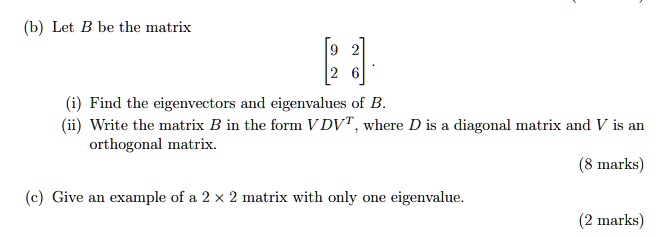 (b) Let $B$ be the matrix

$$\begin{bmatrix} 9 & 2 \\ 2 & 6 \end{bmatrix}.$$

(i) Find the eigenvectors and eigenvalues of $B$.

(ii) Write the matrix $B$ in the form $VDV^T$, where $D$ is a diagonal matrix and $V$ is an orthogonal matrix.

(8 marks)

(c) Give an example of a $2 \times 2$ matrix with only one eigenvalue.

(2 marks)